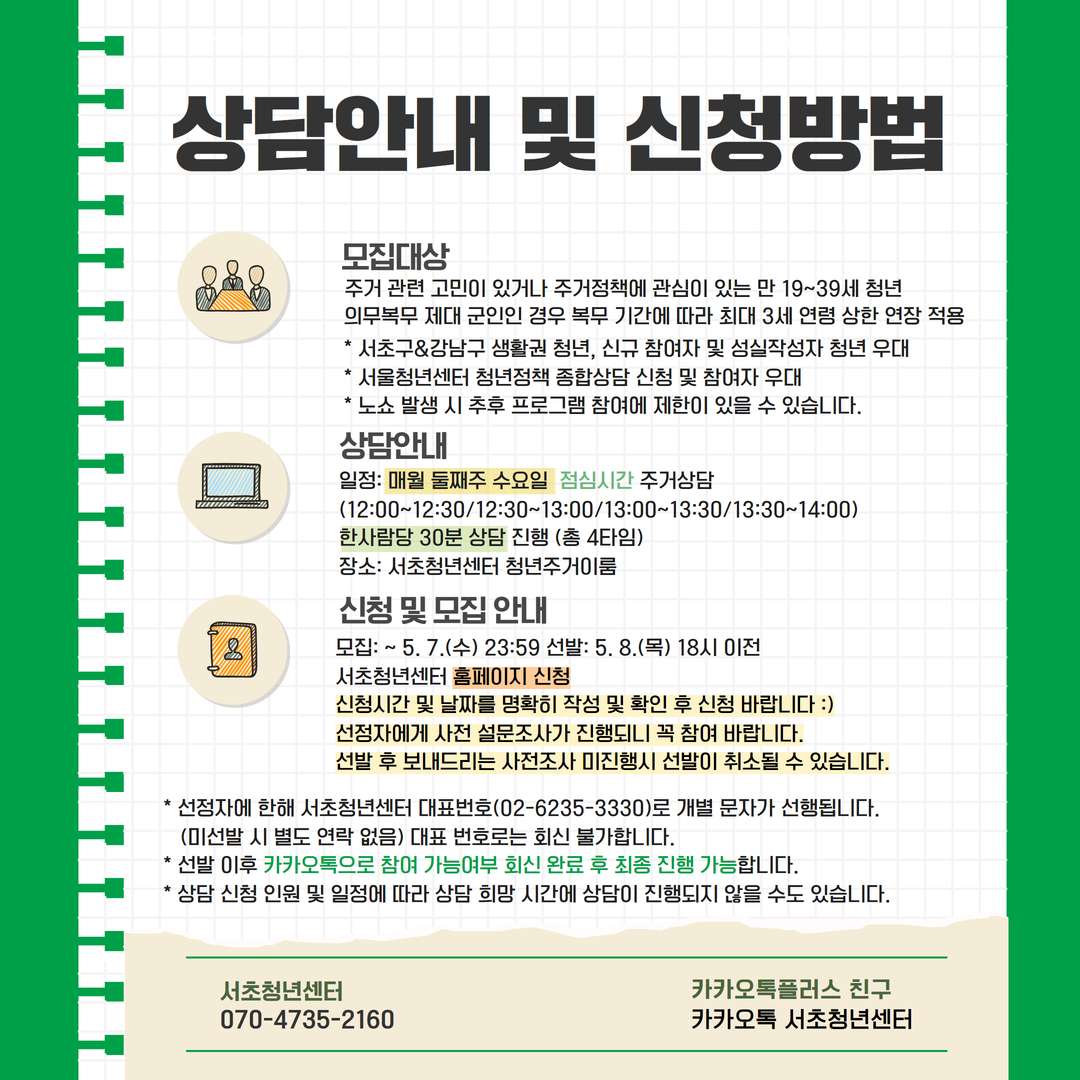 상담안내 및 신청방법

모집대상
주거 관련 고민이 있거나 주거정책에 관심이 있는 만 19~39세 청년
의무복무 제대 군인인 경우 복무 기간에 따라 최대 3세 연령 상한 연장 적용
* 서초구&강남구 생활권 청년, 신규 참여자 및 성실작성자 청년 우대
* 서울청년센터 청년정책 종합상담 신청 및 참여자 우대
* 노쇼 발생 시 추후 프로그램 참여에 제한이 있을 수 있습니다.

상담안내
일정: 매월 둘째주 수요일 점심시간 주거상담
(12:00~12:30/12:30~13:00/13:00~13:30/13:30~14:00)
한사람당 30분 상담 진행 (총 4타임)
장소: 서초청년센터 청년주거이룸

신청 및 모집 안내
모집: ~ 5. 7.(수) 23:59 선발: 5. 8.(목) 18시 이전
서초청년센터 홈페이지 신청
신청시간 및 날짜를 명확히 작성 및 확인 후 신청 바랍니다 :)
선정자에게 사전 설문조사가 진행되니 꼭 참여 바랍니다.
선발 후 보내드리는 사전조사 미진행시 선발이 취소될 수 있습니다.

* 선정자에 한해 서초청년센터 대표번호(02-6235-3330)로 개별 문자가 선행됩니다.
(미선발 시 별도 연락 없음) 대표 번호로는 회신 불가합니다.
* 선발 이후 카카오톡으로 참여 가능여부 회신 완료 후 최종 진행 가능합니다.
* 상담 신청 인원 및 일정에 따라 상담 희망 시간에 상담이 진행되지 않을 수도 있습니다.

서초청년센터
070-4735-2160

카카오톡플러스 친구
카카오톡 서초청년센터